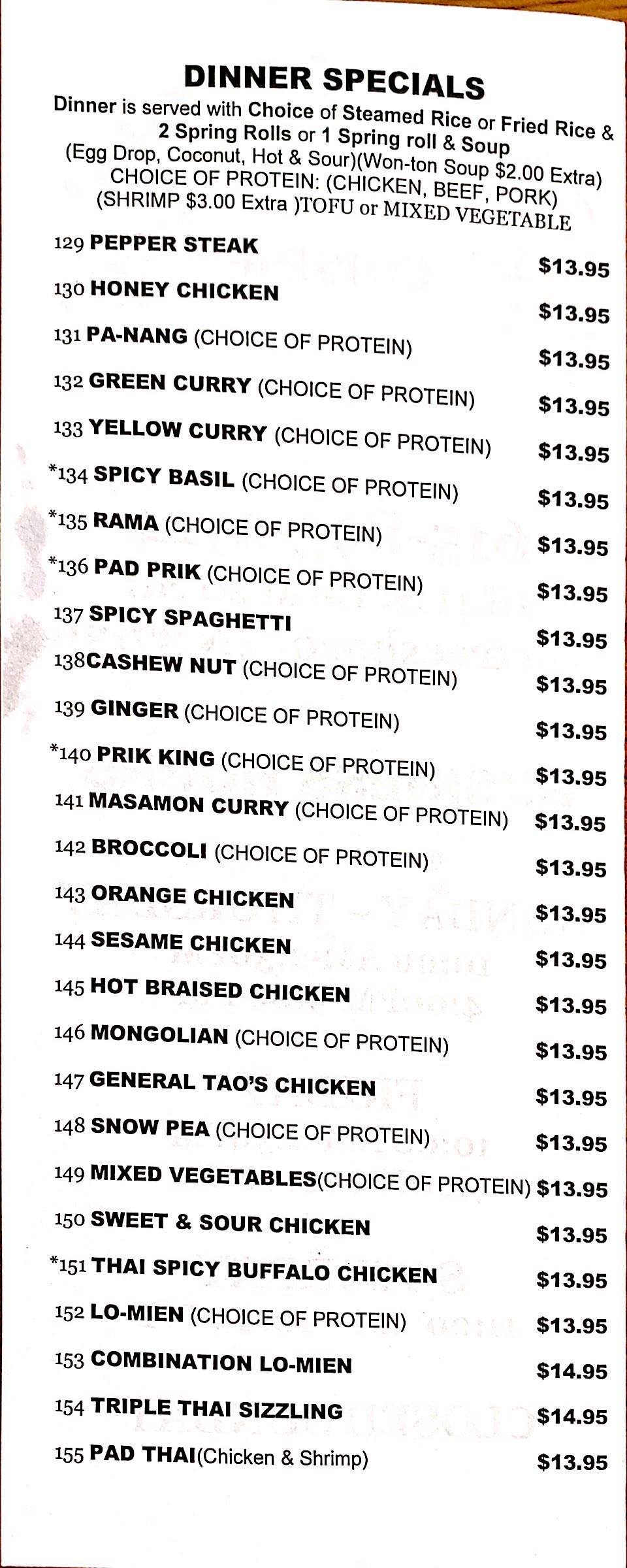 DINNER SPECIALS

Dinner is served with Choice of Steamed Rice or Fried Rice & 2 Spring Rolls or 1 Spring roll & Soup (Egg Drop, Coconut, Hot & Sour)(Won-ton Soup $2.00 Extra) CHOICE OF PROTEIN: (CHICKEN, BEEF, PORK) (SHRIMP $3.00 Extra )TOFU or MIXED VEGETABLE

129 PEPPER STEAK $13.95
130 HONEY CHICKEN $13.95
131 PA-NANG (CHOICE OF PROTEIN) $13.95
132 GREEN CURRY (CHOICE OF PROTEIN) $13.95
133 YELLOW CURRY (CHOICE OF PROTEIN) $13.95
*134 SPICY BASIL (CHOICE OF PROTEIN) $13.95
*135 RAMA (CHOICE OF PROTEIN) $13.95
*136 PAD PRIK (CHOICE OF PROTEIN) $13.95
137 SPICY SPAGHETTI $13.95
138CASHEW NUT (CHOICE OF PROTEIN) $13.95
139 GINGER (CHOICE OF PROTEIN) $13.95
*140 PRIK KING (CHOICE OF PROTEIN) $13.95
141 MASAMON CURRY (CHOICE OF PROTEIN) $13.95
142 BROCCOLI (CHOICE OF PROTEIN) $13.95
143 ORANGE CHICKEN $13.95
144 SESAME CHICKEN $13.95
145 HOT BRAISED CHICKEN $13.95
146 MONGOLIAN (CHOICE OF PROTEIN) $13.95
147 GENERAL TAO'S CHICKEN $13.95
148 SNOW PEA (CHOICE OF PROTEIN) $13.95
149 MIXED VEGETABLES(CHOICE OF PROTEIN) $13.95
150 SWEET & SOUR CHICKEN $13.95
*151 THAI SPICY BUFFALO CHICKEN $13.95
152 LO-MIEN (CHOICE OF PROTEIN) $13.95
153 COMBINATION LO-MIEN $14.95
154 TRIPLE THAI SIZZLING $14.95
155 PAD THAI(Chicken & Shrimp) $13.95